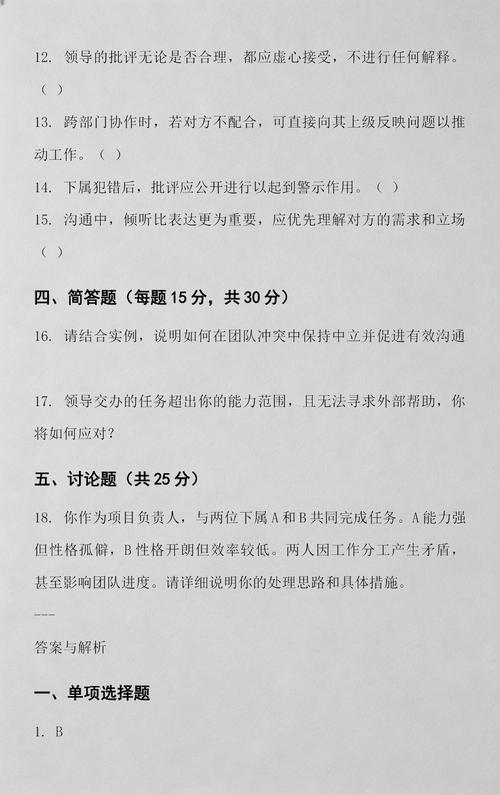 12. 领导的批评无论是否合理，都应虚心接受，不进行任何解释。（ ）

13. 跨部门协作时，若对方不配合，可直接向其上级反映问题以推动工作。（ ）

14. 下属犯错后，批评应公开进行以起到警示作用。（ ）

15. 沟通中，倾听比表达更为重要，应优先理解对方的需求和立场（ ）

四、简答题（每题 15 分，共 30 分）

16. 请结合实例，说明如何在团队冲突中保持中立并促进有效沟通

17. 领导交办的任务超出你的能力范围，且无法寻求外部帮助，你将如何应对？

五、讨论题（共 25 分）

18. 你作为项目负责人，与两位下属 A 和 B 共同完成任务。A 能力强但性格孤僻，B 性格开朗但效率较低。两人因工作分工产生矛盾，甚至影响团队进度。请详细说明你的处理思路和具体措施。

---

答案与解析

一、单项选择题

1. B